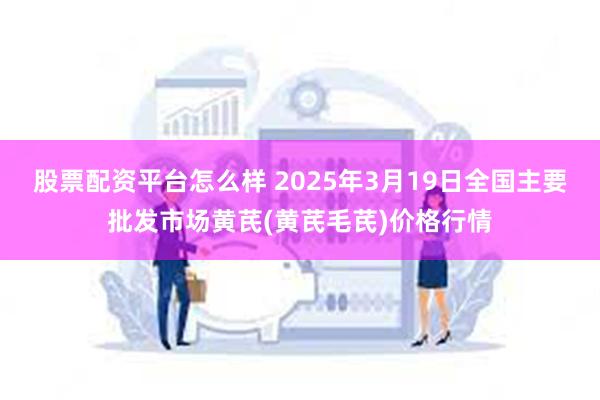 股票配资平台怎么样 2025年3月19日全国主要批发市场黄芪(黄芪毛芪)价格行情